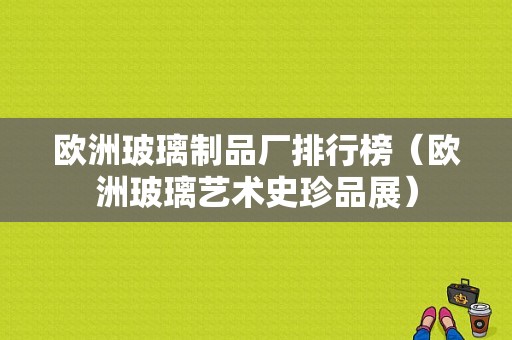 欧洲玻璃制品厂排行榜（欧洲玻璃艺术史珍品展）